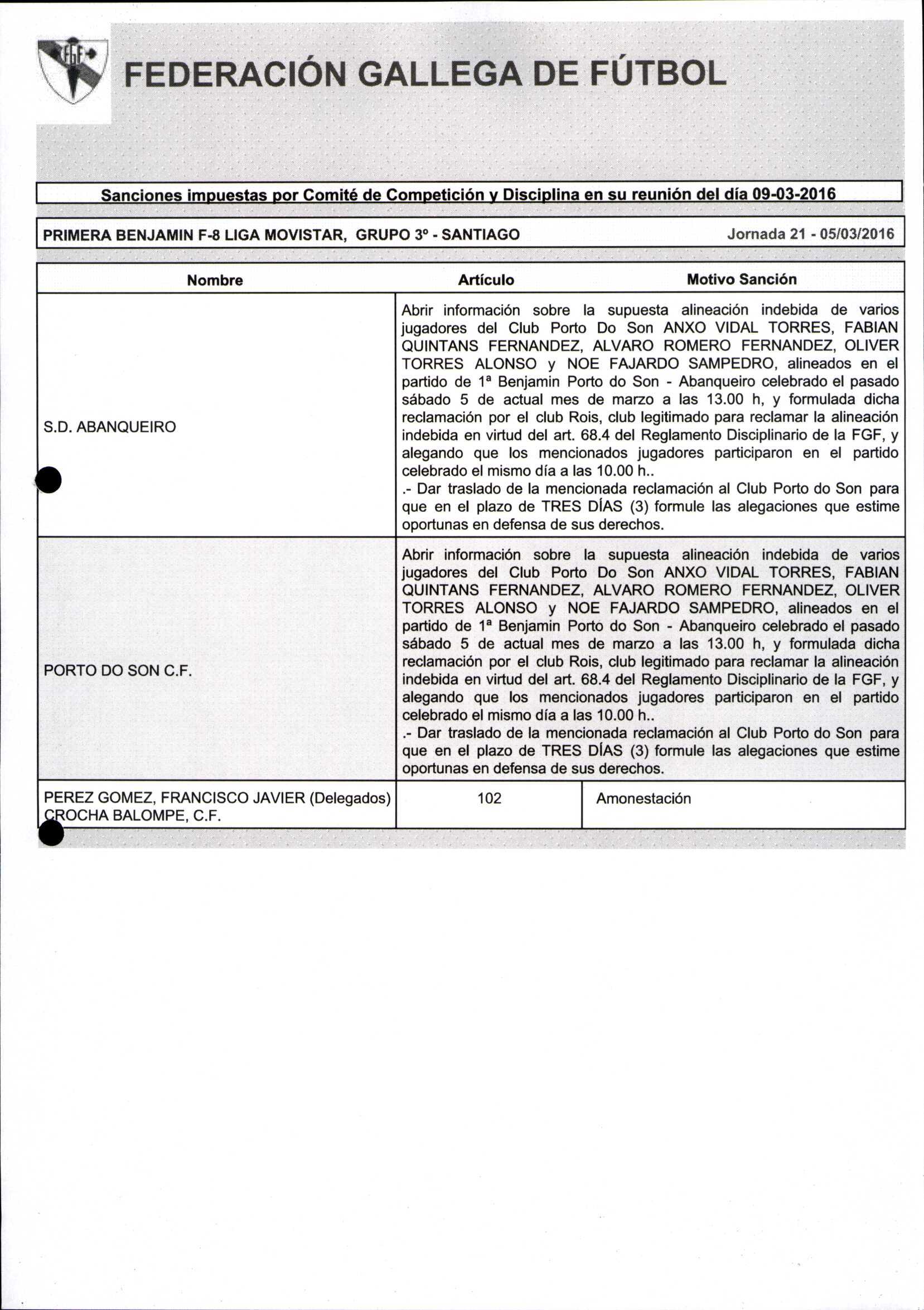 FGF

FEDERACIÓN GALLEGA DE FÚTBOL

Sanciones impuestas por Comité de Competición y Disciplina en su reunión del día 09-03-2016

PRIMERA BENJAMIN F-8 LIGA MOVISTAR, GRUPO 3º - SANTIAGO Jornada 21 - 05/03/2016

| Nombre | Artículo | Motivo Sanción |
|---|---|---|
| S.D. ABANQUEIRO | Abrir información sobre la supuesta alineación indebida de varios jugadores del Club Porto Do Son ANXO VIDAL TORRES, FABIAN QUINTANS FERNANDEZ, ALVARO ROMERO FERNANDEZ, OLIVER TORRES ALONSO y NOE FAJARDO SAMPEDRO, alineados en el partido de 1ª Benjamin Porto do Son - Abanqueiro celebrado el pasado sábado 5 de actual mes de marzo a las 13.00 h, y formulada dicha reclamación por el club Rois, club legitimado para reclamar la alineación indebida en virtud del art. 68.4 del Reglamento Disciplinario de la FGF, y alegando que los mencionados jugadores participaron en el partido celebrado el mismo día a las 10.00 h.. .- Dar traslado de la mencionada reclamación al Club Porto do Son para que en el plazo de TRES DÍAS (3) formule las alegaciones que estime oportunas en defensa de sus derechos. | |
| PORTO DO SON C.F. | Abrir información sobre la supuesta alineación indebida de varios jugadores del Club Porto Do Son ANXO VIDAL TORRES, FABIAN QUINTANS FERNANDEZ, ALVARO ROMERO FERNANDEZ, OLIVER TORRES ALONSO y NOE FAJARDO SAMPEDRO, alineados en el partido de 1ª Benjamin Porto do Son - Abanqueiro celebrado el pasado sábado 5 de actual mes de marzo a las 13.00 h, y formulada dicha reclamación por el club Rois, club legitimado para reclamar la alineación indebida en virtud del art. 68.4 del Reglamento Disciplinario de la FGF, y alegando que los mencionados jugadores participaron en el partido celebrado el mismo día a las 10.00 h.. .- Dar traslado de la mencionada reclamación al Club Porto do Son para que en el plazo de TRES DÍAS (3) formule las alegaciones que estime oportunas en defensa de sus derechos. | |
| PEREZ GOMEZ, FRANCISCO JAVIER (Delegados) CROCHA BALOMPE, C.F. | 102 | Amonestación |